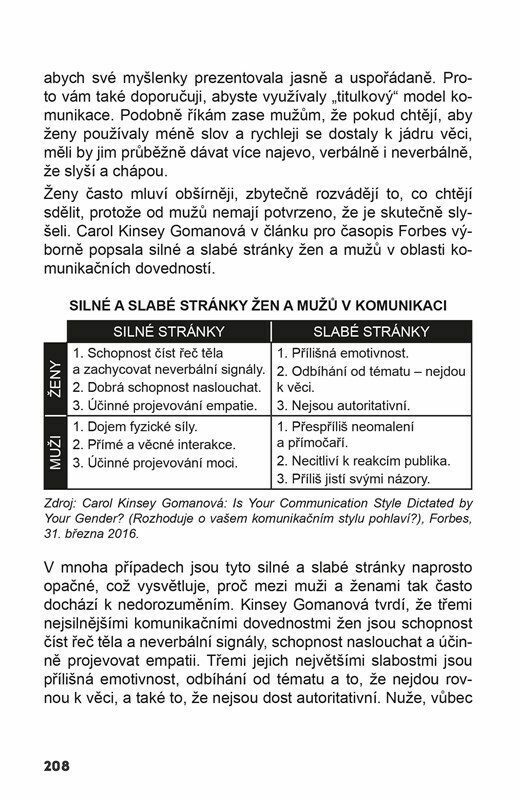 abych své myšlenky prezentovala jasně a uspořádaně. Proto vám také doporučuji, abyste využívaly „titulkový“ model komunikace. Podobně říkám zase mužům, že pokud chtějí, aby ženy používaly méně slov a rychleji se dostaly k jádru věci, měli by jim průběžně dávat více najevo, verbálně i neverbálně, že slyší a chápou.

Ženy často mluví obšírněji, zbytečně rozvádějí to, co chtějí sdělit, protože od mužů nemají potvrzeno, že je skutečně slyšeli. Carol Kinsey Gomanová v článku pro časopis Forbes výborně popsala silné a slabé stránky žen a mužů v oblasti komunikačních dovedností.

SILNÉ A SLABÉ STRÁNKY ŽEN A MUŽŮ V KOMUNIKACI

| | SILNÉ STRÁNKY | SLABÉ STRÁNKY |
|---|---|---|
| ŽENY | 1. Schopnost číst řeč těla a zachycovat neverbální signály. 2. Dobrá schopnost naslouchat. 3. Účinné projevování empatie. | 1. Přílišná emotivnost. 2. Odbíhání od tématu – nejdou k věci. 3. Nejsou autoritativní. |
| MUŽI | 1. Dojem fyzické síly. 2. Přímé a věcné interakce. 3. Účinné projevování moci. | 1. Přespříliš neomalení a přímočaří. 2. Necitliví k reakcím publika. 3. Příliš jistí svými názory. |

Zdroj: Carol Kinsey Gomanová: Is Your Communication Style Dictated by Your Gender? (Rozhoduje o vašem komunikačním stylu pohlaví?), Forbes, 31. března 2016.

V mnoha případech jsou tyto silné a slabé stránky naprosto opačné, což vysvětluje, proč mezi muži a ženami tak často dochází k nedorozuměním. Kinsey Gomanová tvrdí, že třemi nejsilnějšími komunikačními dovednostmi žen jsou schopnost číst řeč těla a neverbální signály, schopnost naslouchat a účinně projevovat empatii. Třemi jejich největšími slabostmi jsou přílišná emotivnost, odbíhání od tématu a to, že nejdou rovnou k věci, a také to, že nejsou dost autoritativní. Nuže, vůbec

208